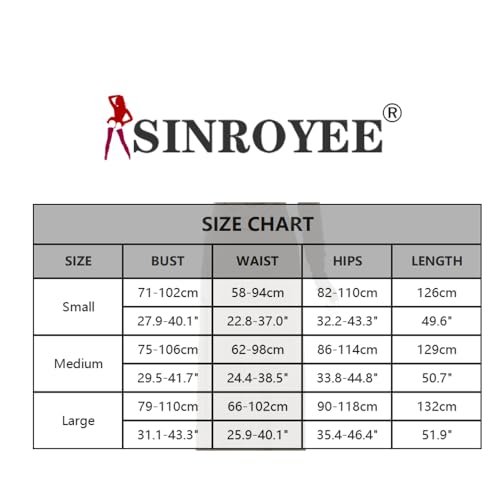 SINROYEE®

SIZE CHART

| SIZE | BUST | WAIST | HIPS | LENGTH |
|---|---|---|---|---|
| Small | 71-102cm | 58-94cm | 82-110cm | 126cm |
| | 27.9-40.1" | 22.8-37.0" | 32.2-43.3" | 49.6" |
| Medium | 75-106cm | 62-98cm | 86-114cm | 129cm |
| | 29.5-41.7" | 24.4-38.5" | 33.8-44.8" | 50.7" |
| Large | 79-110cm | 66-102cm | 90-118cm | 132cm |
| | 31.1-43.3" | 25.9-40.1" | 35.4-46.4" | 51.9" |